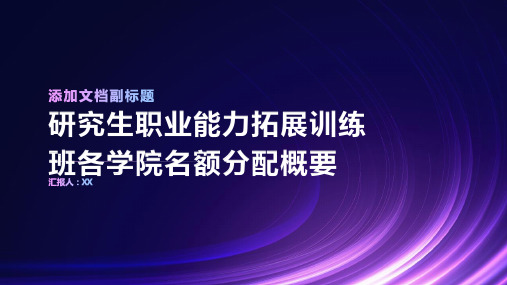 添加文档副标题

研究生职业能力拓展训练班各学院名额分配概要

汇报人：XX